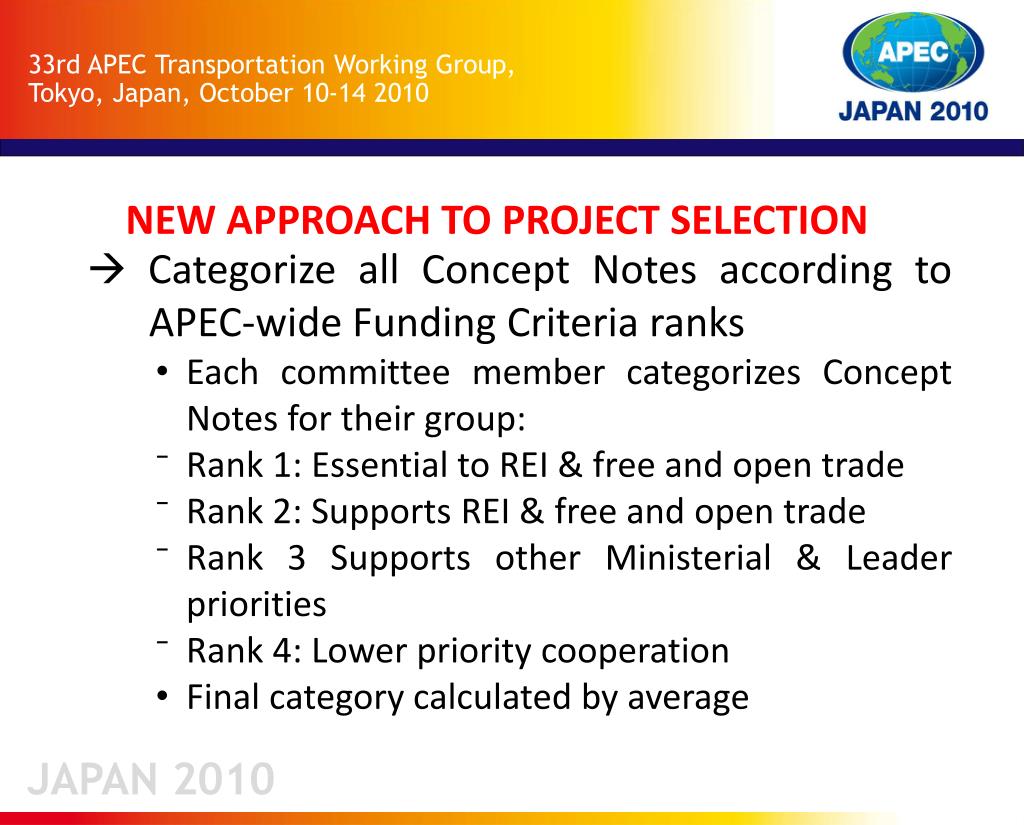 33rd APEC Transportation Working Group, Tokyo, Japan, October 10-14 2010

APEC
JAPAN 2010

NEW APPROACH TO PROJECT SELECTION

→ Categorize all Concept Notes according to APEC-wide Funding Criteria ranks

• Each committee member categorizes Concept Notes for their group:

⁻ Rank 1: Essential to REI & free and open trade

⁻ Rank 2: Supports REI & free and open trade

⁻ Rank 3 Supports other Ministerial & Leader priorities

⁻ Rank 4: Lower priority cooperation

• Final category calculated by average

JAPAN 2010